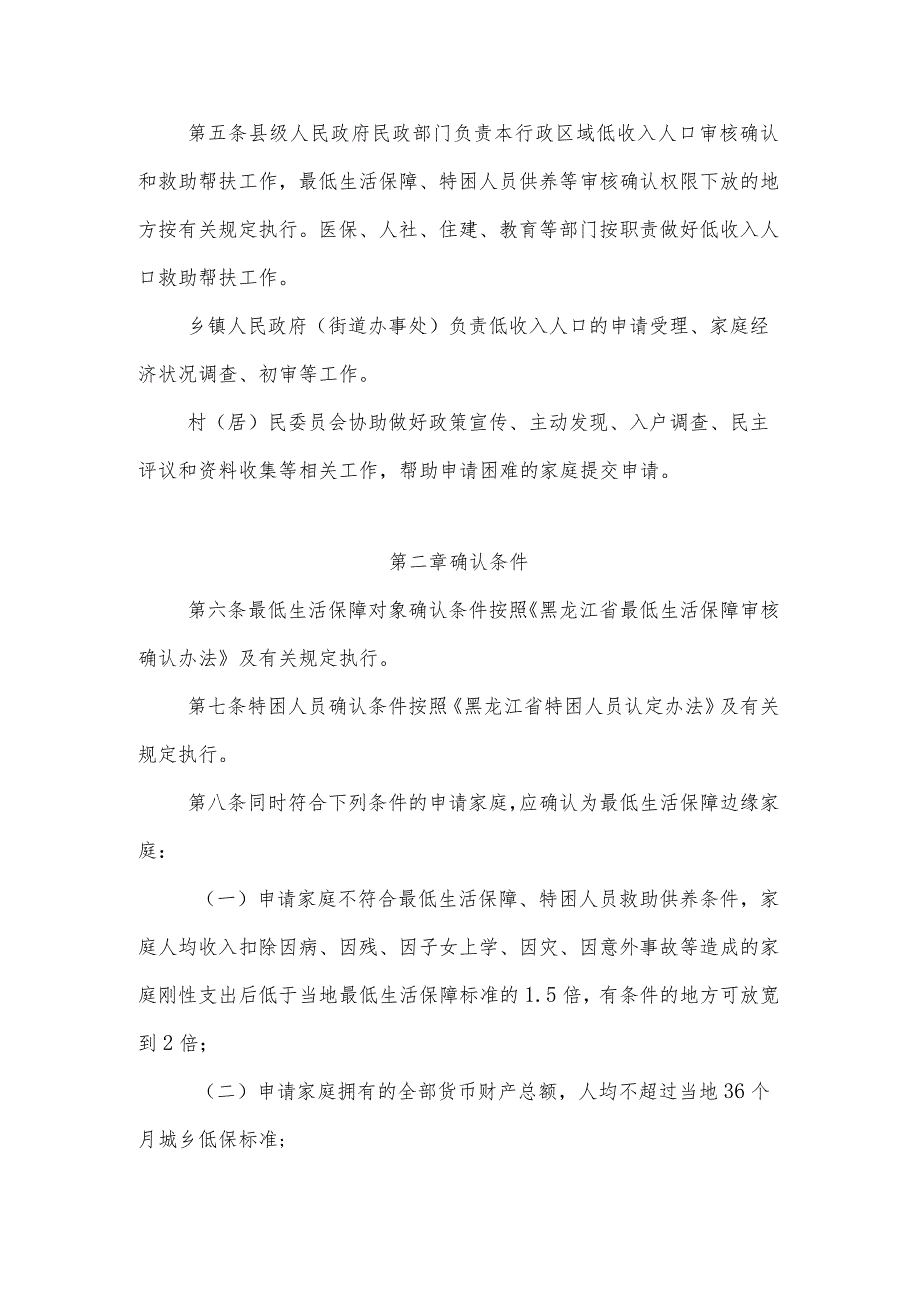 第五条县级人民政府民政部门负责本行政区域低收入人口审核确认和救助帮扶工作，最低生活保障、特困人员供养等审核确认权限下放的地方按有关规定执行。医保、人社、住建、教育等部门按职责做好低收入人口救助帮扶工作。

乡镇人民政府（街道办事处）负责低收入人口的申请受理、家庭经济状况调查、初审等工作。

村（居）民委员会协助做好政策宣传、主动发现、入户调查、民主评议和资料收集等相关工作，帮助申请困难的家庭提交申请。

第二章确认条件

第六条最低生活保障对象确认条件按照《黑龙江省最低生活保障审核确认办法》及有关规定执行。

第七条特困人员确认条件按照《黑龙江省特困人员认定办法》及有关规定执行。

第八条同时符合下列条件的申请家庭,应确认为最低生活保障边缘家庭：

（一）申请家庭不符合最低生活保障、特困人员救助供养条件，家庭人均收入扣除因病、因残、因子女上学、因灾、因意外事故等造成的家庭刚性支出后低于当地最低生活保障标准的1.5倍，有条件的地方可放宽到2倍；

（二）申请家庭拥有的全部货币财产总额，人均不超过当地36个月城乡低保标准；